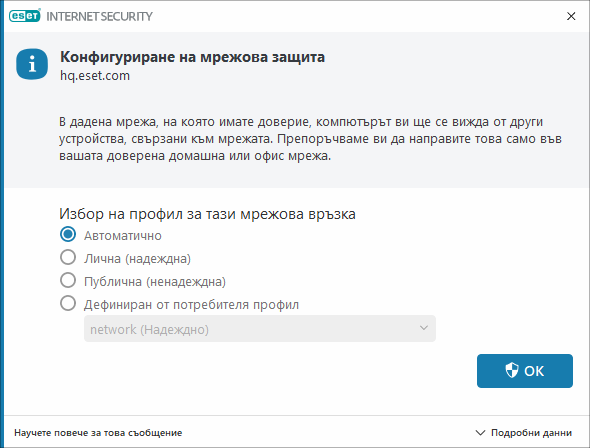 ESET INTERNET SECURITY

Конфигуриране на мрежова защита
hq.eset.com

В дадена мрежа, на която имате доверие, компютърът ви ще се вижда от други устройства, свързани към мрежата. Препоръчваме ви да направите това само във вашата доверена домашна или офис мрежа.

Избор на профил за тази мрежова връзка
Автоматично
Лична (надеждна)
Публична (ненадеждна)
Дефиниран от потребителя профил
network (Надеждно)

OK

Научете повече за това съобщение
Подробни данни